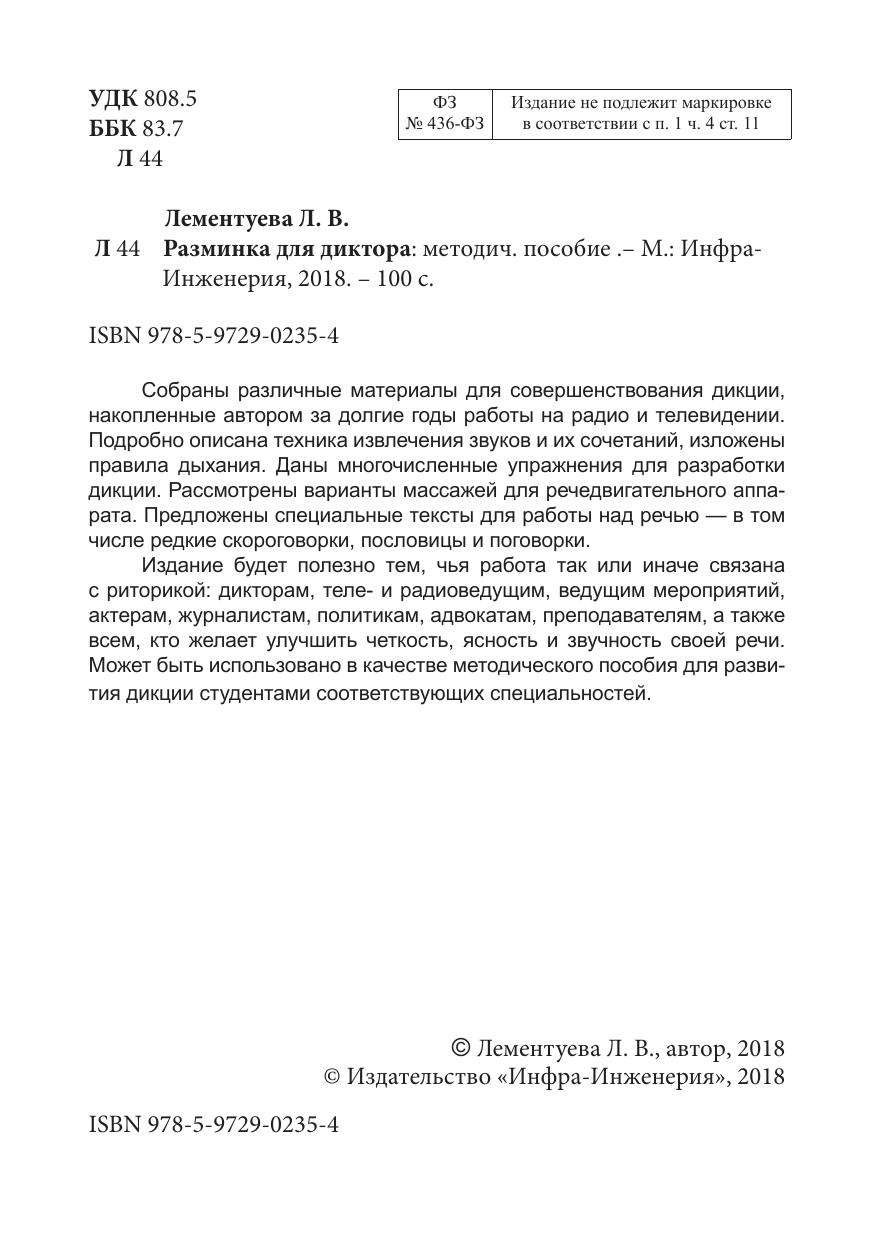 УДК 808.5
ББК 83.7
Л 44

| ФЗ № 436-ФЗ | Издание не подлежит маркировке в соответствии с п. 1 ч. 4 ст. 11 |
|---|---|

Лементуева Л. В.
Л 44 Разминка для диктора: методич. пособие .– М.: Инфра-Инженерия, 2018. – 100 с.

ISBN 978-5-9729-0235-4

Собраны различные материалы для совершенствования дикции, накопленные автором за долгие годы работы на радио и телевидении. Подробно описана техника извлечения звуков и их сочетаний, изложены правила дыхания. Даны многочисленные упражнения для разработки дикции. Рассмотрены варианты массажей для речедвигательного аппарата. Предложены специальные тексты для работы над речью — в том числе редкие скороговорки, пословицы и поговорки.

Издание будет полезно тем, чья работа так или иначе связана с риторикой: дикторам, теле- и радиоведущим, ведущим мероприятий, актерам, журналистам, политикам, адвокатам, преподавателям, а также всем, кто желает улучшить четкость, ясность и звучность своей речи. Может быть использовано в качестве методического пособия для развития дикции студентами соответствующих специальностей.

© Лементуева Л. В., автор, 2018
© Издательство «Инфра-Инженерия», 2018

ISBN 978-5-9729-0235-4